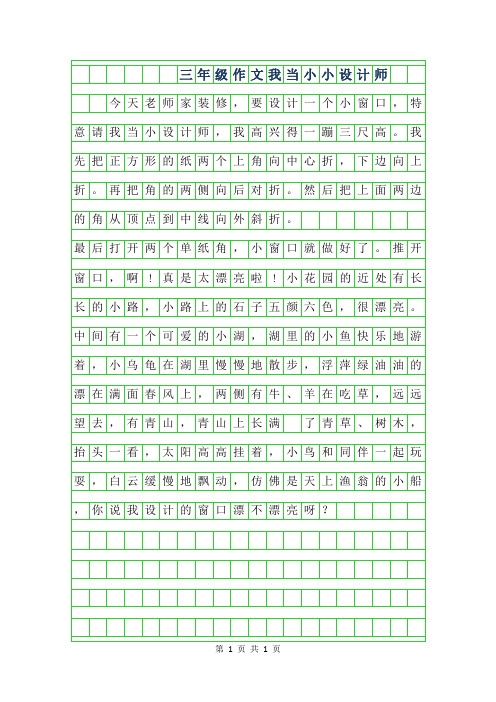 三年级作文我当小小设计师

今天老师家装修，要设计一个小窗口，特意请我当小设计师，我高兴得一蹦三尺高。我先把正方形的纸两个上角向中心折，下边向上折。再把角的两侧向后对折。然后把上面两边的角从顶点到中线向外斜折。

最后打开两个单纸角，小窗口就做好了。推开窗口，啊！真是太漂亮啦！小花园的近处有长长的小路，小路上的石子五颜六色，很漂亮。中间有一个可爱的小湖，湖里的小鱼快乐地游着，小乌龟在湖里慢慢地散步，浮萍绿油油的漂在满面春风上，两侧有牛、羊在吃草，远远望去，有青山，青山上长满 了青草、树木，抬头一看，太阳高高挂着，小鸟和同伴一起玩耍，白云缓慢地飘动，仿佛是天上渔翁的小船，你说我设计的窗口漂不漂亮呀？

第 1 页 共 1 页